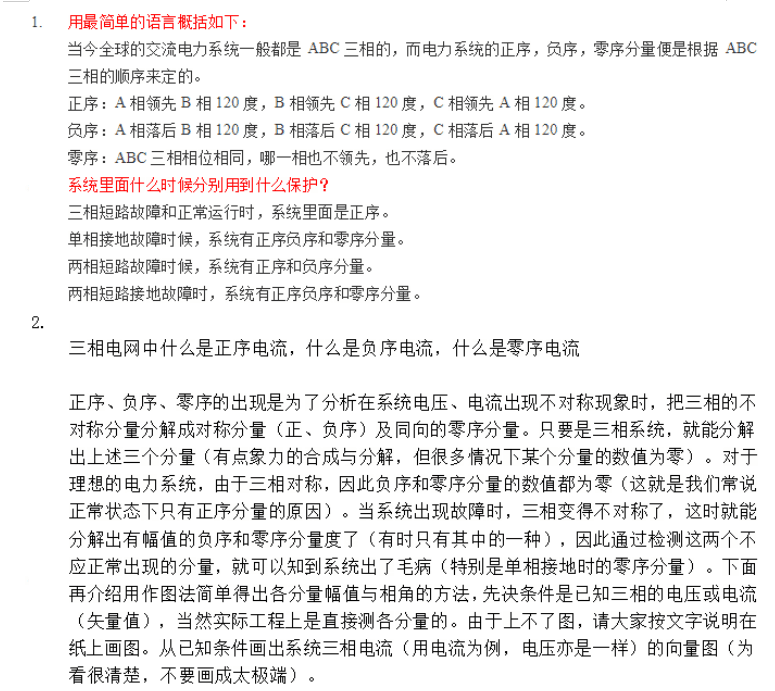 1. 用最简单的语言概括如下：
当今全球的交流电力系统一般都是 ABC 三相的，而电力系统的正序，负序，零序分量便是根据 ABC 三相的顺序来定的。
正序：A 相领先 B 相 120 度，B 相领先 C 相 120 度，C 相领先 A 相 120 度。
负序：A 相落后 B 相 120 度，B 相落后 C 相 120 度，C 相落后 A 相 120 度。
零序：ABC 三相相位相同，哪一相也不领先，也不落后。
系统里面什么时候分别用到什么保护？
三相短路故障和正常运行时，系统里面是正序。
单相接地故障时候，系统有正序负序和零序分量。
两相短路故障时候，系统有正序和负序分量。
两相短路接地故障时，系统有正序负序和零序分量。

2.
三相电网中什么是正序电流，什么是负序电流，什么是零序电流

正序、负序、零序的出现是为了分析在系统电压、电流出现不对称现象时，把三相的不对称分量分解成对称分量（正、负序）及同向的零序分量。只要是三相系统，就能分解出上述三个分量（有点象力的合成与分解，但很多情况下某个分量的数值为零）。对于理想的电力系统，由于三相对称，因此负序和零序分量的数值都为零（这就是我们常说正常状态下只有正序分量的原因）。当系统出现故障时，三相变得不对称了，这时就能分解出有幅值的负序和零序分量度了（有时只有其中的一种），因此通过检测这两个不应正常出现的分量，就可以知到系统出了毛病（特别是单相接地时的零序分量）。下面再介绍用作图法简单得出各分量幅值与相角的方法，先决条件是已知三相的电压或电流（矢量值），当然实际工程上是直接测各分量的。由于上不了图，请大家按文字说明在纸上画图。从已知条件画出系统三相电流（用电流为例，电压亦是一样）的向量图（为看很清楚，不要画成太极端）。